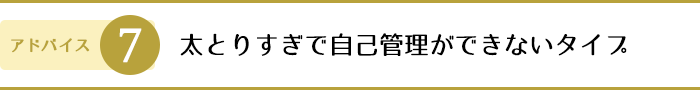 アドバイス 7 太とりすぎで自己管理ができないタイプ